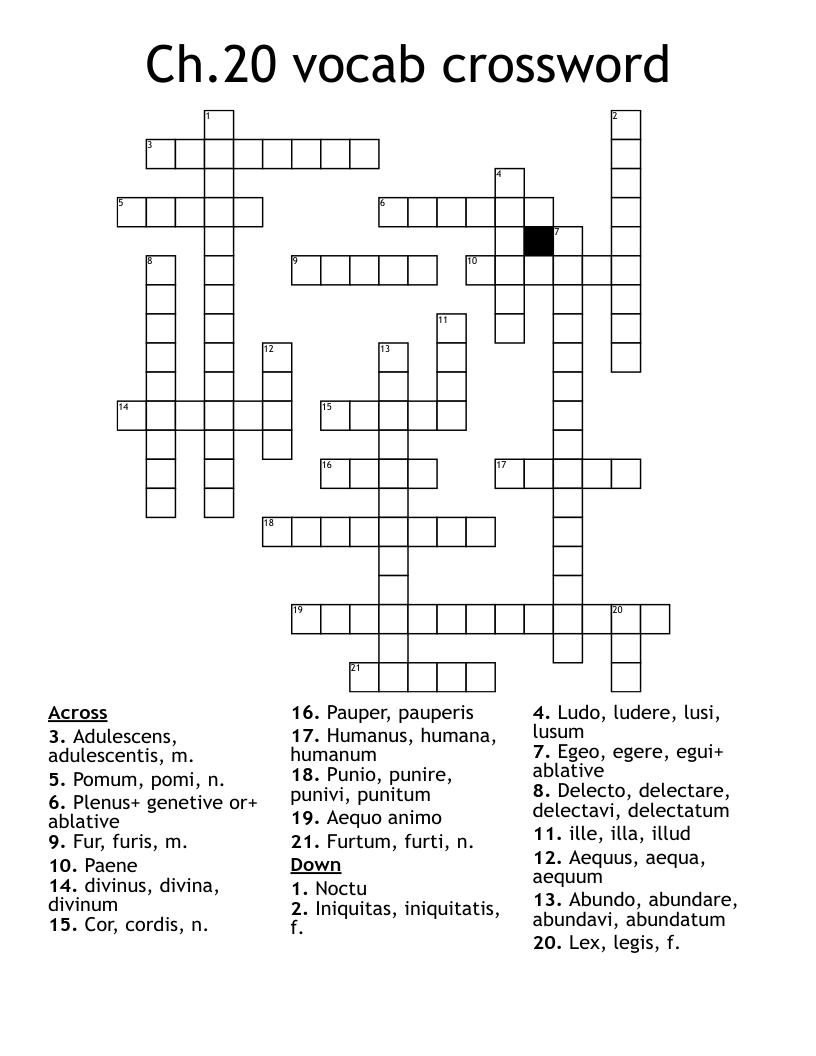 Ch.20 vocab crossword

1 2 3 4 5 6 7 8 9 10 11 12 13 14 15 16 17 18 19 20 21

Across
3. Adulescens, adulescentis, m.
5. Pomum, pomi, n.
6. Plenus+ genetive or+ ablative
9. Fur, furis, m.
10. Paene
14. divinus, divina, divinum
15. Cor, cordis, n.
16. Pauper, pauperis
17. Humanus, humana, humanum
18. Punio, punire, punivi, punitum
19. Aequo animo
21. Furtum, furti, n.

Down
1. Noctu
2. Iniquitas, iniquitatis, f.
4. Ludo, ludere, lusi, lusum
7. Egeo, egere, egui+ ablative
8. Delecto, delectare, delectavi, delectatum
11. ille, illa, illud
12. Aequus, aequa, aequum
13. Abundo, abundare, abundavi, abundatum
20. Lex, legis, f.